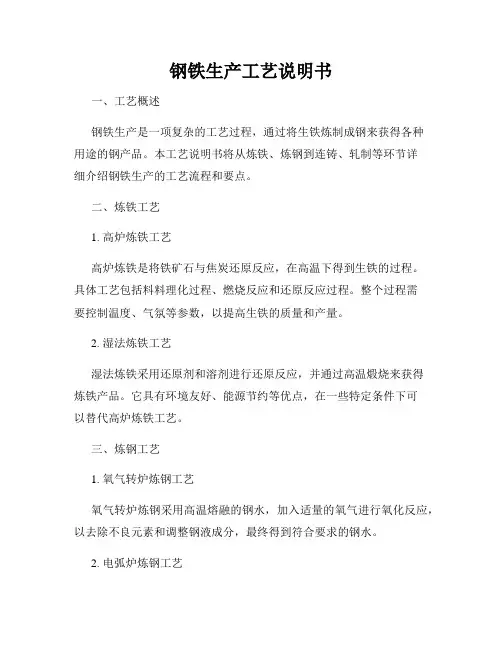 钢铁生产工艺说明书

一、工艺概述

钢铁生产是一项复杂的工艺过程，通过将生铁炼制成钢来获得各种用途的钢产品。本工艺说明书将从炼铁、炼钢到连铸、轧制等环节详细介绍钢铁生产的工艺流程和要点。

二、炼铁工艺

1. 高炉炼铁工艺

高炉炼铁是将铁矿石与焦炭还原反应，在高温下得到生铁的过程。具体工艺包括料料理化过程、燃烧反应和还原反应过程。整个过程需要控制温度、气氛等参数，以提高生铁的质量和产量。

2. 湿法炼铁工艺

湿法炼铁采用还原剂和溶剂进行还原反应，并通过高温煅烧来获得炼铁产品。它具有环境友好、能源节约等优点，在一些特定条件下可以替代高炉炼铁工艺。

三、炼钢工艺

1. 氧气转炉炼钢工艺

氧气转炉炼钢采用高温熔融的钢水，加入适量的氧气进行氧化反应，以去除不良元素和调整钢液成分，最终得到符合要求的钢水。

2. 电弧炉炼钢工艺